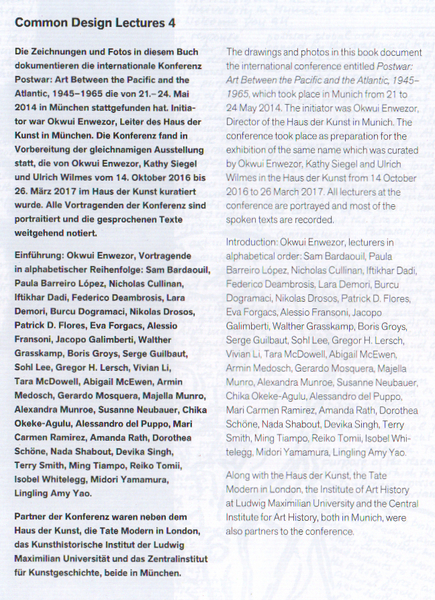 Common Design Lectures 4

Die Zeichnungen und Fotos in diesem Buch dokumentieren die internationale Konferenz Postwar: Art Between the Pacific and the Atlantic, 1945–1965 die von 21.–24. Mai 2014 in München stattgefunden hat. Initiator war Okwui Enwezor, Leiter des Haus der Kunst in München. Die Konferenz fand in Vorbereitung der gleichnamigen Ausstellung statt, die von Okwui Enwezor, Kathy Siegel und Ulrich Wilmes vom 14. Oktober 2016 bis 26. März 2017 im Haus der Kunst kuratiert wurde. Alle Vortragenden der Konferenz sind portraitiert und die gesprochenen Texte weitgehend notiert.

Einführung: Okwui Enwezor, Vortragende in alphabetischer Reihenfolge: Sam Bardaouil, Paula Barreiro López, Nicholas Cullinan, Iftikhar Dadi, Federico Deambrosis, Lara Demori, Burcu Dogramaci, Nikolas Drosos, Patrick D. Flores, Eva Forgacs, Alessio Fransoni, Jacopo Galimberti, Walther Grasskamp, Boris Groys, Serge Guilbaut, Sohl Lee, Gregor H. Lersch, Vivian Li, Tara McDowell, Abigail McEwen, Armin Medosch, Gerardo Mosquera, Majella Munro, Alexandra Munroe, Susanne Neubauer, Chika Okeke-Agulu, Alessandro del Puppo, Mari Carmen Ramirez, Amanda Rath, Dorothea Schöne, Nada Shabout, Devika Singh, Terry Smith, Ming Tiampo, Reiko Tomii, Isobel Whitelegg, Midori Yamamura, Lingling Amy Yao.

Partner der Konferenz waren neben dem Haus der Kunst, die Tate Modern in London, das Kunsthistorische Institut der Ludwig Maximilian Universität und das Zentralinstitut für Kunstgeschichte, beide in München.

The drawings and photos in this book document the international conference entitled Postwar: Art Between the Pacific and the Atlantic, 1945–1965, which took place in Munich from 21 to 24 May 2014. The initiator was Okwui Enwezor, Director of the Haus der Kunst in Munich. The conference took place as preparation for the exhibition of the same name which was curated by Okwui Enwezor, Kathy Siegel and Ulrich Wilmes in the Haus der Kunst from 14 October 2016 to 26 March 2017. All lecturers at the conference are portrayed and most of the spoken texts are recorded.

Introduction: Okwui Enwezor, lecturers in alphabetical order: Sam Bardaouil, Paula Barreiro López, Nicholas Cullinan, Iftikhar Dadi, Federico Deambrosis, Lara Demori, Burcu Dogramaci, Nikolas Drosos, Patrick D. Flores, Eva Forgacs, Alessio Fransoni, Jacopo Galimberti, Walther Grasskamp, Boris Groys, Serge Guilbaut, Sohl Lee, Gregor H. Lersch, Vivian Li, Tara McDowell, Abigail McEwen, Armin Medosch, Gerardo Mosquera, Majella Munro, Alexandra Munroe, Susanne Neubauer, Chika Okeke-Agulu, Alessandro del Puppo, Mari Carmen Ramirez, Amanda Rath, Dorothea Schöne, Nada Shabout, Devika Singh, Terry Smith, Ming Tiampo, Reiko Tomii, Isobel Whitelegg, Midori Yamamura, Lingling Amy Yao.

Along with the Haus der Kunst, the Tate Modern in London, the Institute of Art History at Ludwig Maximilian University and the Central Institute for Art History, both in Munich, were also partners to the conference.